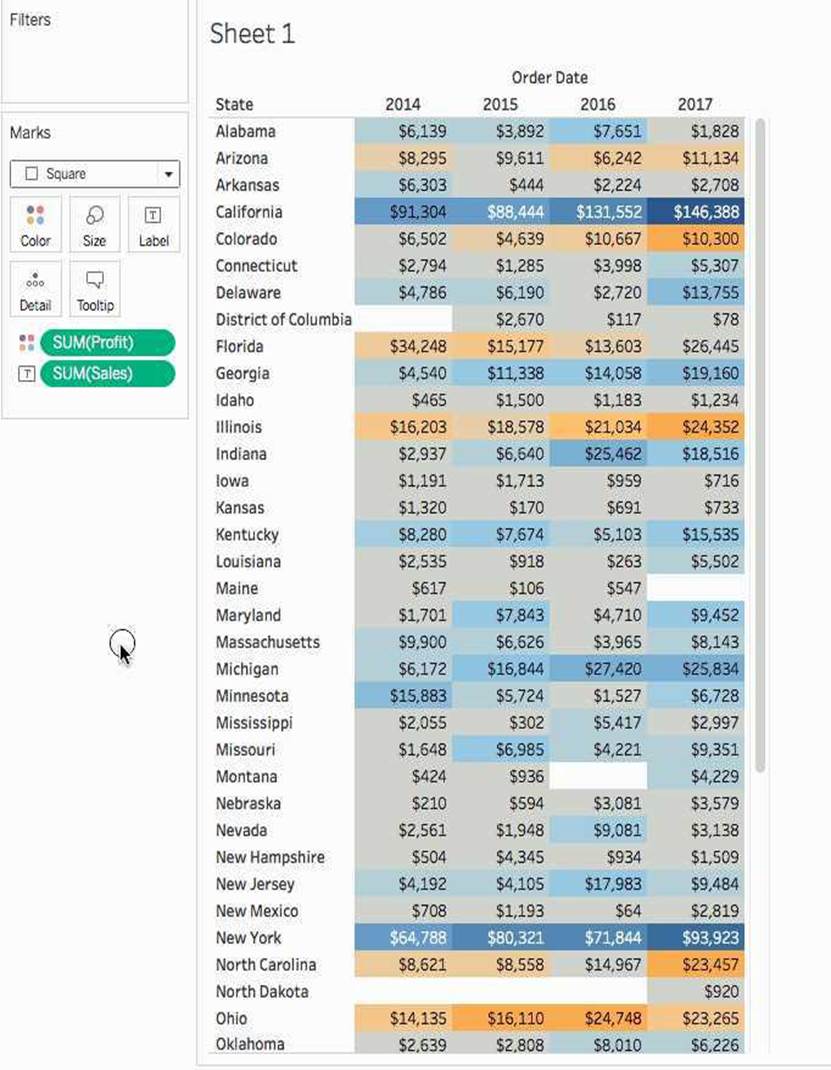 Filters

Marks

Square

Color Size Label

Detail Tooltip

SUM(Profit)

SUM(Sales)

Sheet 1

Order Date

| State | 2014 | 2015 | 2016 | 2017 |
|---|---|---|---|---|
| Alabama | $6,139 | $3,892 | $7,651 | $1,828 |
| Arizona | $8,295 | $9,611 | $6,242 | $11,134 |
| Arkansas | $6,303 | $444 | $2,224 | $2,708 |
| California | $91,304 | $88,444 | $131,552 | $146,388 |
| Colorado | $6,502 | $4,639 | $10,667 | $10,300 |
| Connecticut | $2,794 | $1,285 | $3,998 | $5,307 |
| Delaware | $4,786 | $6,190 | $2,720 | $13,755 |
| District of Columbia | | $2,670 | $117 | $78 |
| Florida | $34,248 | $15,177 | $13,603 | $26,445 |
| Georgia | $4,540 | $11,338 | $14,058 | $19,160 |
| Idaho | $465 | $1,500 | $1,183 | $1,234 |
| Illinois | $16,203 | $18,578 | $21,034 | $24,352 |
| Indiana | $2,937 | $6,640 | $25,462 | $18,516 |
| Iowa | $1,191 | $1,713 | $959 | $716 |
| Kansas | $1,320 | $170 | $691 | $733 |
| Kentucky | $8,280 | $7,674 | $5,103 | $15,535 |
| Louisiana | $2,535 | $918 | $263 | $5,502 |
| Maine | $617 | $106 | $547 | |
| Maryland | $1,701 | $7,843 | $4,710 | $9,452 |
| Massachusetts | $9,900 | $6,626 | $3,965 | $8,143 |
| Michigan | $6,172 | $16,844 | $27,420 | $25,834 |
| Minnesota | $15,883 | $5,724 | $1,527 | $6,728 |
| Mississippi | $2,055 | $302 | $5,417 | $2,997 |
| Missouri | $1,648 | $6,985 | $4,221 | $9,351 |
| Montana | $424 | $936 | | $4,229 |
| Nebraska | $210 | $594 | $3,081 | $3,579 |
| Nevada | $2,561 | $1,948 | $9,081 | $3,138 |
| New Hampshire | $504 | $4,345 | $934 | $1,509 |
| New Jersey | $4,192 | $4,105 | $17,983 | $9,484 |
| New Mexico | $708 | $1,193 | $64 | $2,819 |
| New York | $64,788 | $80,321 | $71,844 | $93,923 |
| North Carolina | $8,621 | $8,558 | $14,967 | $23,457 |
| North Dakota | | | | $920 |
| Ohio | $14,135 | $16,110 | $24,748 | $23,265 |
| Oklahoma | $2,639 | $2,808 | $8,010 | $6,226 |